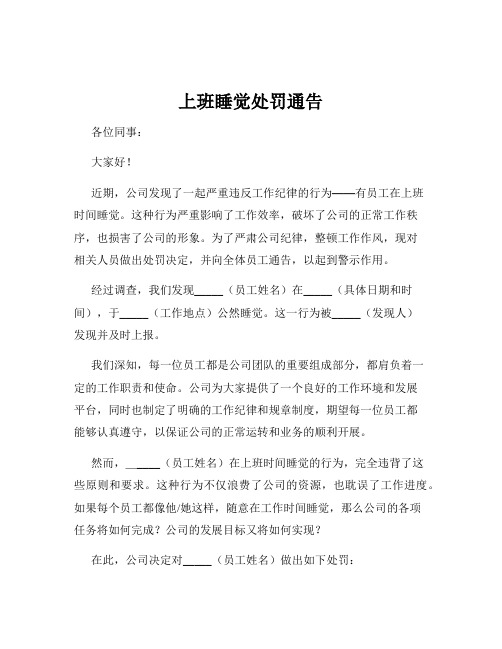 上班睡觉处罚通告

各位同事：

大家好！

近期，公司发现了一起严重违反工作纪律的行为——有员工在上班时间睡觉。这种行为严重影响了工作效率，破坏了公司的正常工作秩序，也损害了公司的形象。为了严肃公司纪律，整顿工作作风，现对相关人员做出处罚决定，并向全体员工通告，以起到警示作用。

经过调查，我们发现_____（员工姓名）在_____（具体日期和时间），于_____（工作地点）公然睡觉。这一行为被_____（发现人）发现并及时上报。

我们深知，每一位员工都是公司团队的重要组成部分，都肩负着一定的工作职责和使命。公司为大家提供了一个良好的工作环境和发展平台，同时也制定了明确的工作纪律和规章制度，期望每一位员工都能够认真遵守，以保证公司的正常运转和业务的顺利开展。

然而，_____（员工姓名）在上班时间睡觉的行为，完全违背了这些原则和要求。这种行为不仅浪费了公司的资源，也耽误了工作进度。如果每个员工都像他/她这样，随意在工作时间睡觉，那么公司的各项任务将如何完成？公司的发展目标又将如何实现？

在此，公司决定对_____（员工姓名）做出如下处罚：